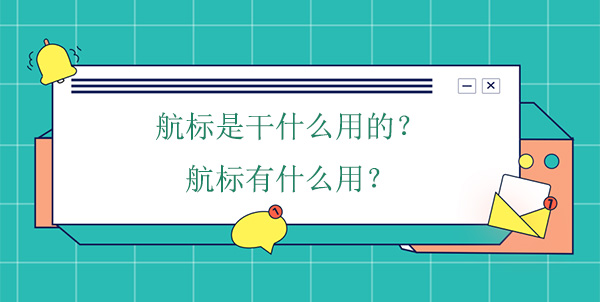 航标是干什么用的？
航标有什么用？